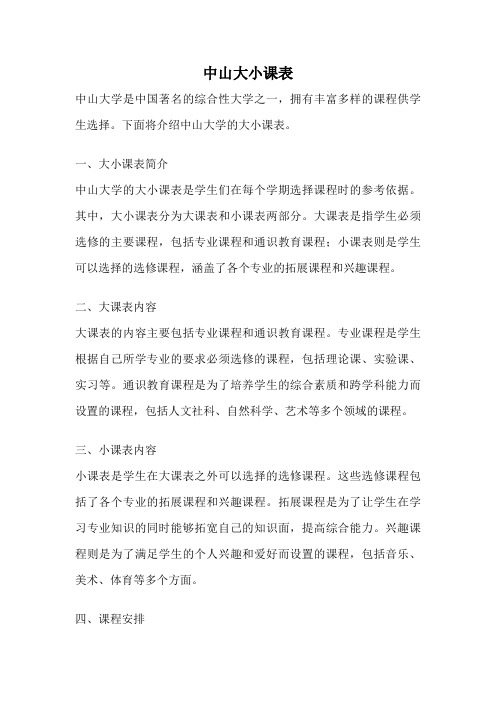 中山大小课表

中山大学是中国著名的综合性大学之一，拥有丰富多样的课程供学生选择。下面将介绍中山大学的大小课表。

一、大小课表简介

中山大学的大小课表是学生们在每个学期选择课程时的参考依据。其中，大小课表分为大课表和小课表两部分。大课表是指学生必须选修的主要课程，包括专业课程和通识教育课程；小课表则是学生可以选择的选修课程，涵盖了各个专业的拓展课程和兴趣课程。

二、大课表内容

大课表的内容主要包括专业课程和通识教育课程。专业课程是学生根据自己所学专业的要求必须选修的课程，包括理论课、实验课、实习等。通识教育课程是为了培养学生的综合素质和跨学科能力而设置的课程，包括人文社科、自然科学、艺术等多个领域的课程。

三、小课表内容

小课表是学生在大课表之外可以选择的选修课程。这些选修课程包括了各个专业的拓展课程和兴趣课程。拓展课程是为了让学生在学习专业知识的同时能够拓宽自己的知识面，提高综合能力。兴趣课程则是为了满足学生的个人兴趣和爱好而设置的课程，包括音乐、美术、体育等多个方面。

四、课程安排